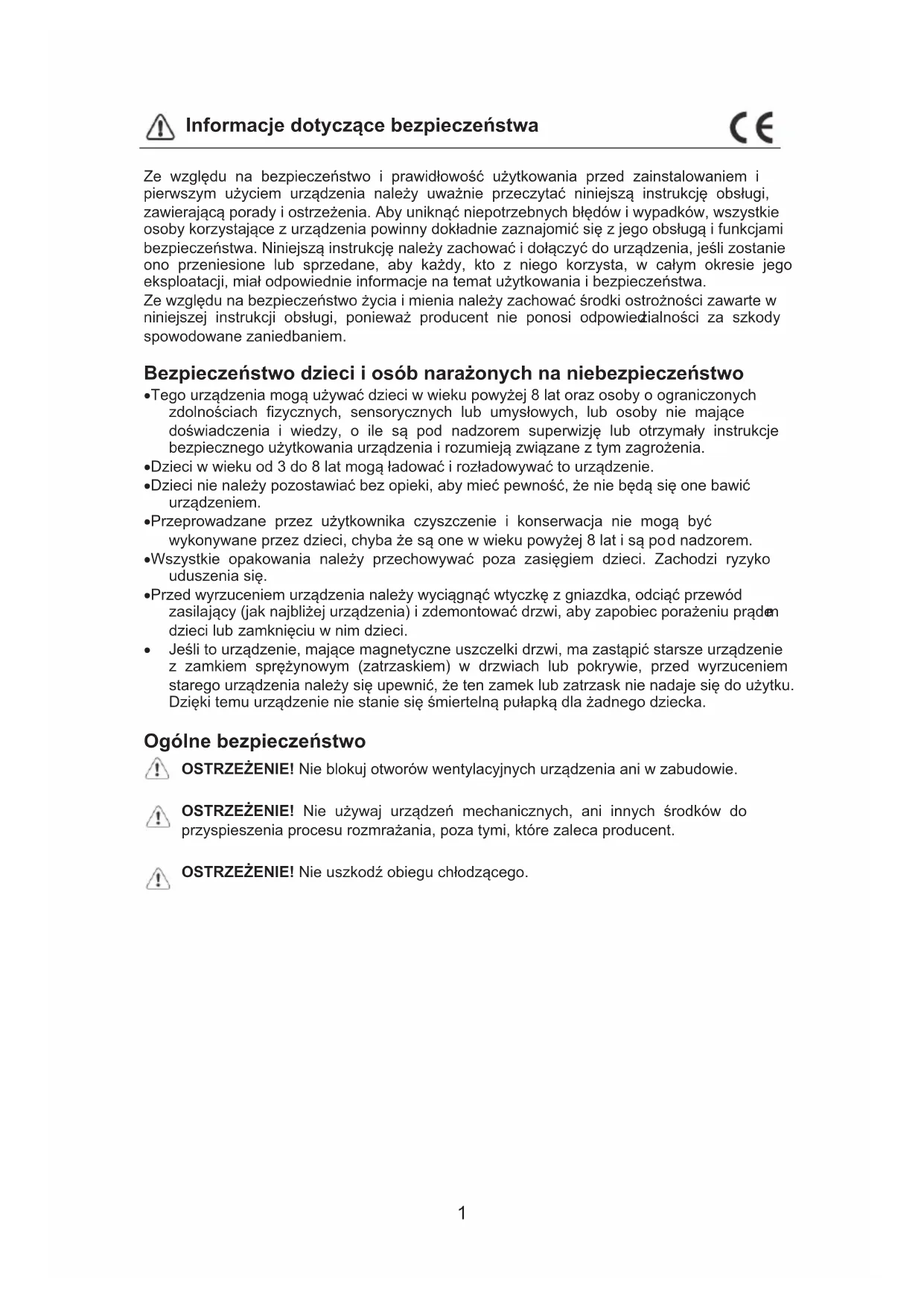 Informacje dotyczące bezpieczeństwa

CE

Ze względu na bezpieczeństwo i prawidłowość użytkowania przed zainstalowaniem i pierwszym użyciem urządzenia należy uważnie przeczytać niniejszą instrukcję obsługi, zawierającą porady i ostrzeżenia. Aby uniknąć niepotrzebnych błędów i wypadków, wszystkie osoby korzystające z urządzenia powinny dokładnie zaznajomić się z jego obsługą i funkcjami bezpieczeństwa. Niniejszą instrukcję należy zachować i dołączyć do urządzenia, jeśli zostanie ono przeniesione lub sprzedane, aby każdy, kto z niego korzysta, w całym okresie jego eksploatacji, miał odpowiednie informacje na temat użytkowania i bezpieczeństwa.
Ze względu na bezpieczeństwo życia i mienia należy zachować środki ostrożności zawarte w niniejszej instrukcji obsługi, ponieważ producent nie ponosi odpowiedzialności za szkody spowodowane zaniedbaniem.

Bezpieczeństwo dzieci i osób narażonych na niebezpieczeństwo
•Tego urządzenia mogą używać dzieci w wieku powyżej 8 lat oraz osoby o ograniczonych zdolnościach fizycznych, sensorycznych lub umysłowych, lub osoby nie mające doświadczenia i wiedzy, o ile są pod nadzorem superwizję lub otrzymały instrukcje bezpiecznego użytkowania urządzenia i rozumieją związane z tym zagrożenia.
•Dzieci w wieku od 3 do 8 lat mogą ładować i rozładowywać to urządzenie.
•Dzieci nie należy pozostawiać bez opieki, aby mieć pewność, że nie będą się one bawić urządzeniem.
•Przeprowadzane przez użytkownika czyszczenie i konserwacja nie mogą być wykonywane przez dzieci, chyba że są one w wieku powyżej 8 lat i są pod nadzorem.
•Wszystkie opakowania należy przechowywać poza zasięgiem dzieci. Zachodzi ryzyko uduszenia się.
•Przed wyrzuceniem urządzenia należy wyciągnąć wtyczkę z gniazdka, odciąć przewód zasilający (jak najbliżej urządzenia) i zdemontować drzwi, aby zapobiec porażeniu prądem dzieci lub zamknięciu w nim dzieci.
• Jeśli to urządzenie, mające magnetyczne uszczelki drzwi, ma zastąpić starsze urządzenie z zamkiem sprężynowym (zatrzaskiem) w drzwiach lub pokrywie, przed wyrzuceniem starego urządzenia należy się upewnić, że ten zamek lub zatrzask nie nadaje się do użytku. Dzięki temu urządzenie nie stanie się śmiertelną pułapką dla żadnego dziecka.

Ogólne bezpieczeństwo
OSTRZEŻENIE! Nie blokuj otworów wentylacyjnych urządzenia ani w zabudowie.

OSTRZEŻENIE! Nie używaj urządzeń mechanicznych, ani innych środków do przyspieszenia procesu rozmrażania, poza tymi, które zaleca producent.

OSTRZEŻENIE! Nie uszkodź obiegu chłodzącego.

1